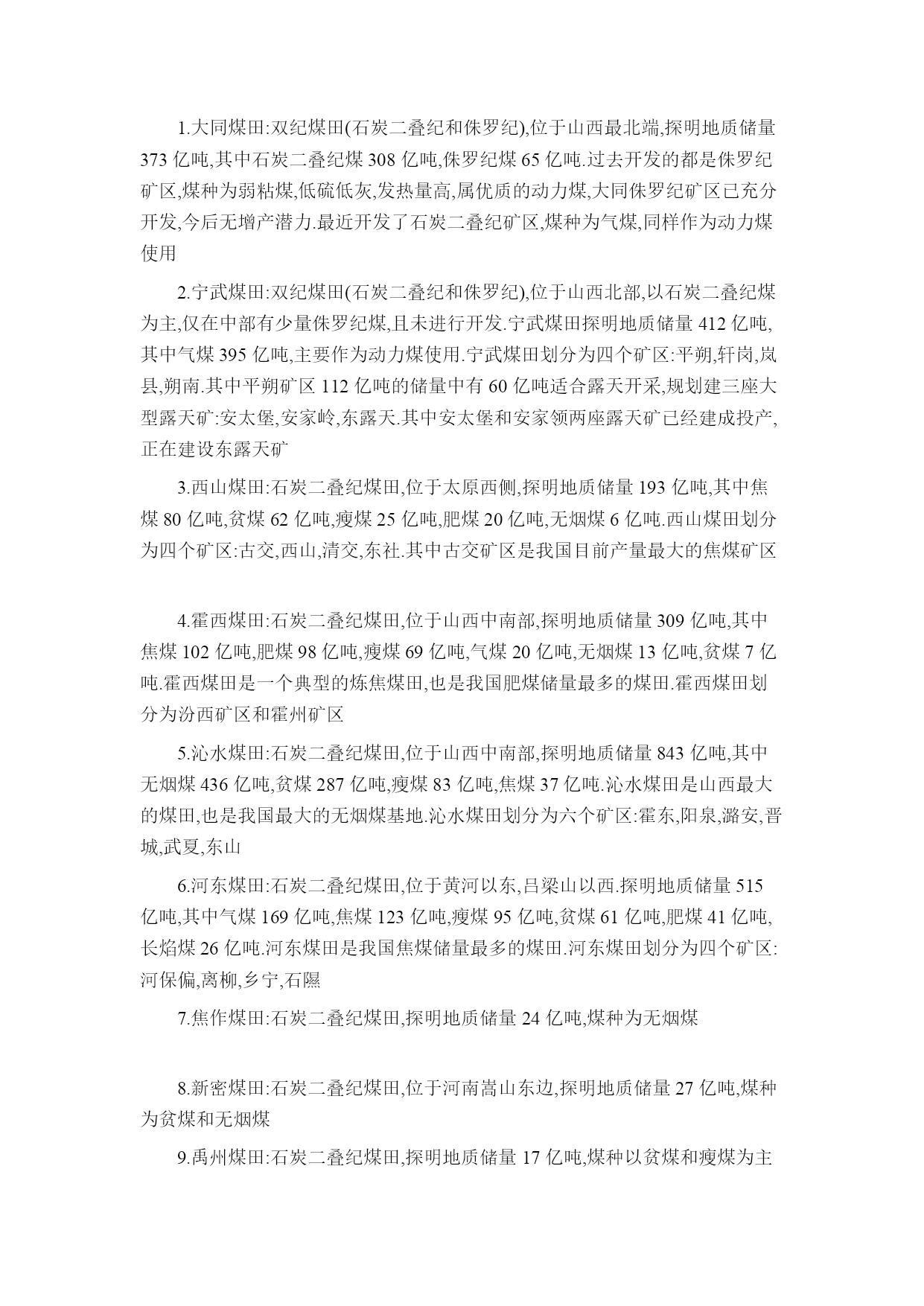 1.大同煤田:双纪煤田(石炭二叠纪和侏罗纪),位于山西最北端,探明地质储量373亿吨,其中石炭二叠纪煤308亿吨,侏罗纪煤65亿吨.过去开发的都是侏罗纪矿区,煤种为弱粘煤,低硫低灰,发热量高,属优质的动力煤,大同侏罗纪矿区已充分开发,今后无增产潜力.最近开发了石炭二叠纪矿区,煤种为气煤,同样作为动力煤使用

2.宁武煤田:双纪煤田(石炭二叠纪和侏罗纪),位于山西北部,以石炭二叠纪煤为主,仅在中部有少量侏罗纪煤,且未进行开发.宁武煤田探明地质储量412亿吨,其中气煤395亿吨,主要作为动力煤使用.宁武煤田划分为四个矿区:平朔,轩岗,岚县,朔南.其中平朔矿区112亿吨的储量中有60亿吨适合露天开采,规划建三座大型露天矿:安太堡,安家岭,东露天.其中安太堡和安家领两座露天矿已经建成投产,正在建设东露天矿

3.西山煤田:石炭二叠纪煤田,位于太原西侧,探明地质储量193亿吨,其中焦煤80亿吨,贫煤62亿吨,瘦煤25亿吨,肥煤20亿吨,无烟煤6亿吨.西山煤田划分为四个矿区:古交,西山,清交,东社.其中古交矿区是我国目前产量最大的焦煤矿区

4.霍西煤田:石炭二叠纪煤田,位于山西中南部,探明地质储量309亿吨,其中焦煤102亿吨,肥煤98亿吨,瘦煤69亿吨,气煤20亿吨,无烟煤13亿吨,贫煤7亿吨.霍西煤田是一个典型的炼焦煤田,也是我国肥煤储量最多的煤田.霍西煤田划分为汾西矿区和霍州矿区

5.沁水煤田:石炭二叠纪煤田,位于山西中南部,探明地质储量843亿吨,其中无烟煤436亿吨,贫煤287亿吨,瘦煤83亿吨,焦煤37亿吨.沁水煤田是山西最大的煤田,也是我国最大的无烟煤基地.沁水煤田划分为六个矿区:霍东,阳泉,潞安,晋城,武夏,东山

6.河东煤田:石炭二叠纪煤田,位于黄河以东,吕梁山以西.探明地质储量515亿吨,其中气煤169亿吨,焦煤123亿吨,瘦煤95亿吨,贫煤61亿吨,肥煤41亿吨,长焰煤26亿吨.河东煤田是我国焦煤储量最多的煤田.河东煤田划分为四个矿区:河保偏,离柳,乡宁,石隰

7.焦作煤田:石炭二叠纪煤田,探明地质储量24亿吨,煤种为无烟煤

8.新密煤田:石炭二叠纪煤田,位于河南嵩山东边,探明地质储量27亿吨,煤种为贫煤和无烟煤

9.禹州煤田:石炭二叠纪煤田,探明地质储量17亿吨,煤种以贫煤和瘦煤为主